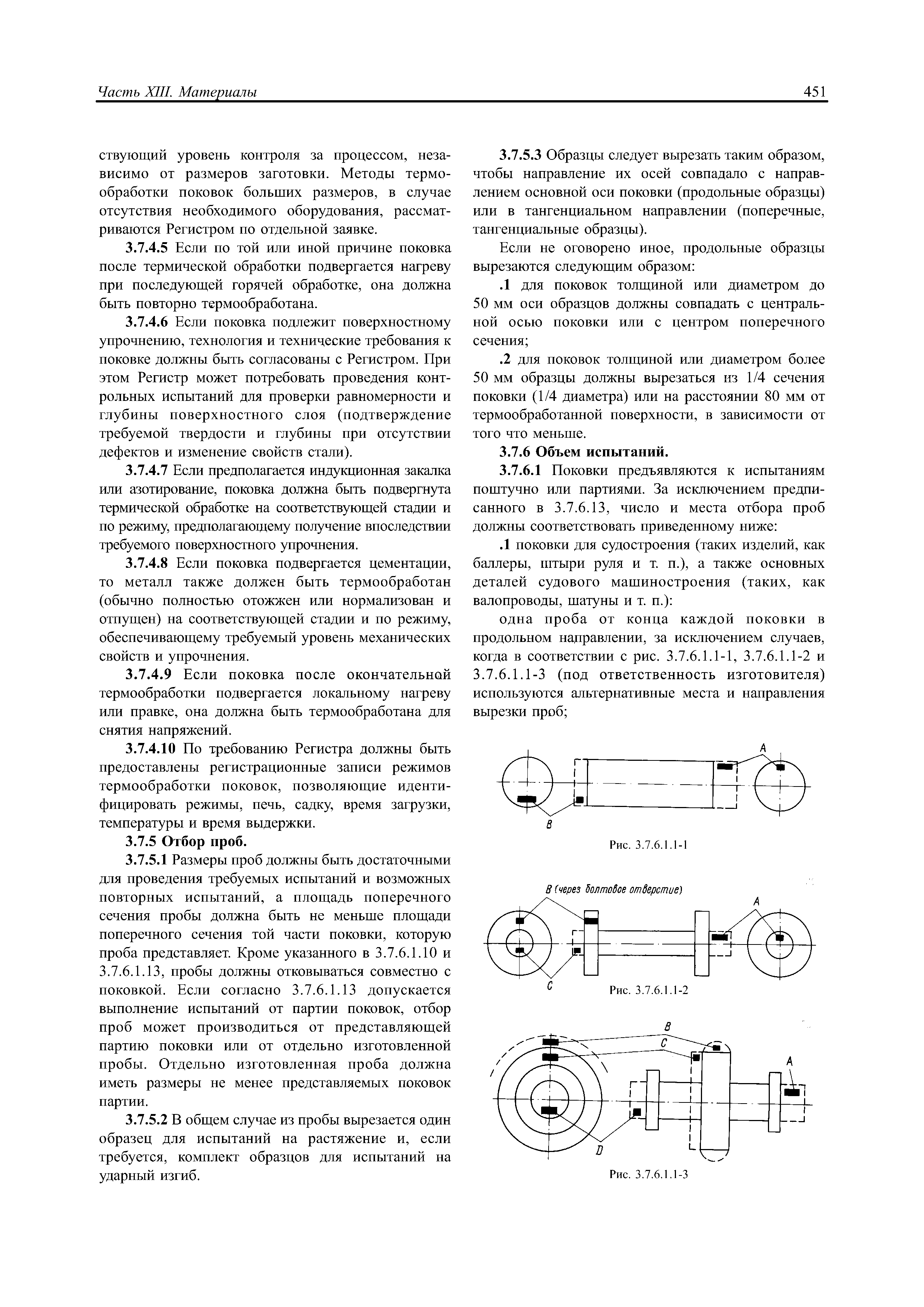 Часть XIII. Материалы

451

ствующий уровень контроля за процессом, независимо от размеров заготовки. Методы термообработки поковок больших размеров, в случае отсутствия необходимого оборудования, рассматриваются Регистром по отдельной заявке.

3.7.4.5 Если по той или иной причине поковка после термической обработки подвергается нагреву при последующей горячей обработке, она должна быть повторно термообработана.

3.7.4.6 Если поковка подлежит поверхностному упрочнению, технология и технические требования к поковке должны быть согласованы с Регистром. При этом Регистр может потребовать проведения контрольных испытаний для проверки равномерности и глубины поверхностного слоя (подтверждение требуемой твердости и глубины при отсутствии дефектов и изменение свойств стали).

3.7.4.7 Если предполагается индукционная закалка или азотирование, поковка должна быть подвергнута термической обработке на соответствующей стадии и по режиму, предполагающему получение впоследствии требуемого поверхностного упрочнения.

3.7.4.8 Если поковка подвергается цементации, то металл также должен быть термообработан (обычно полностью отожжен или нормализован и отпущен) на соответствующей стадии и по режиму, обеспечивающему требуемый уровень механических свойств и упрочнения.

3.7.4.9 Если поковка после окончательной термообработки подвергается локальному нагреву или правке, она должна быть термообработана для снятия напряжений.

3.7.4.10 По требованию Регистра должны быть предоставлены регистрационные записи режимов термообработки поковок, позволяющие идентифицировать режимы, печь, садку, время загрузки, температуры и время выдержки.

3.7.5 Отбор проб.

3.7.5.1 Размеры проб должны быть достаточными для проведения требуемых испытаний и возможных повторных испытаний, а площадь поперечного сечения пробы должна быть не меньше площади поперечного сечения той части поковки, которую проба представляет. Кроме указанного в 3.7.6.1.10 и 3.7.6.1.13, пробы должны отковываться совместно с поковкой. Если согласно 3.7.6.1.13 допускается выполнение испытаний от партии поковок, отбор проб может производиться от представляющей партию поковки или от отдельно изготовленной пробы. Отдельно изготовленная проба должна иметь размеры не менее представляемых поковок партии.

3.7.5.2 В общем случае из пробы вырезается один образец для испытаний на растяжение и, если требуется, комплект образцов для испытаний на ударный изгиб.

3.7.5.3 Образцы следует вырезать таким образом, чтобы направление их осей совпадало с направлением основной оси поковки (продольные образцы) или в тангенциальном направлении (поперечные, тангенциальные образцы).

Если не оговорено иное, продольные образцы вырезаются следующим образом:

.1 для поковок толщиной или диаметром до 50 мм оси образцов должны совпадать с центральной осью поковки или с центром поперечного сечения;

.2 для поковок толщиной или диаметром более 50 мм образцы должны вырезаться из 1/4 сечения поковки (1/4 диаметра) или на расстоянии 80 мм от термообработанной поверхности, в зависимости от того что меньше.

3.7.6 Объем испытаний.

3.7.6.1 Поковки предъявляются к испытаниям поштучно или партиями. За исключением предписанного в 3.7.6.13, число и места отбора проб должны соответствовать приведенному ниже:

.1 поковки для судостроения (таких изделий, как баллеры, штыри руля и т. п.), а также основных деталей судового машиностроения (таких, как валопроводы, шатуны и т. п.):

одна проба от конца каждой поковки в продольном направлении, за исключением случаев, когда в соответствии с рис. 3.7.6.1.1-1, 3.7.6.1.1-2 и 3.7.6.1.1-3 (под ответственность изготовителя) используются альтернативные места и направления вырезки проб;

A
B
Рис. 3.7.6.1.1-1

B (через болтовое отверстие)
A
C
Рис. 3.7.6.1.1-2

B
C
A
D
Рис. 3.7.6.1.1-3